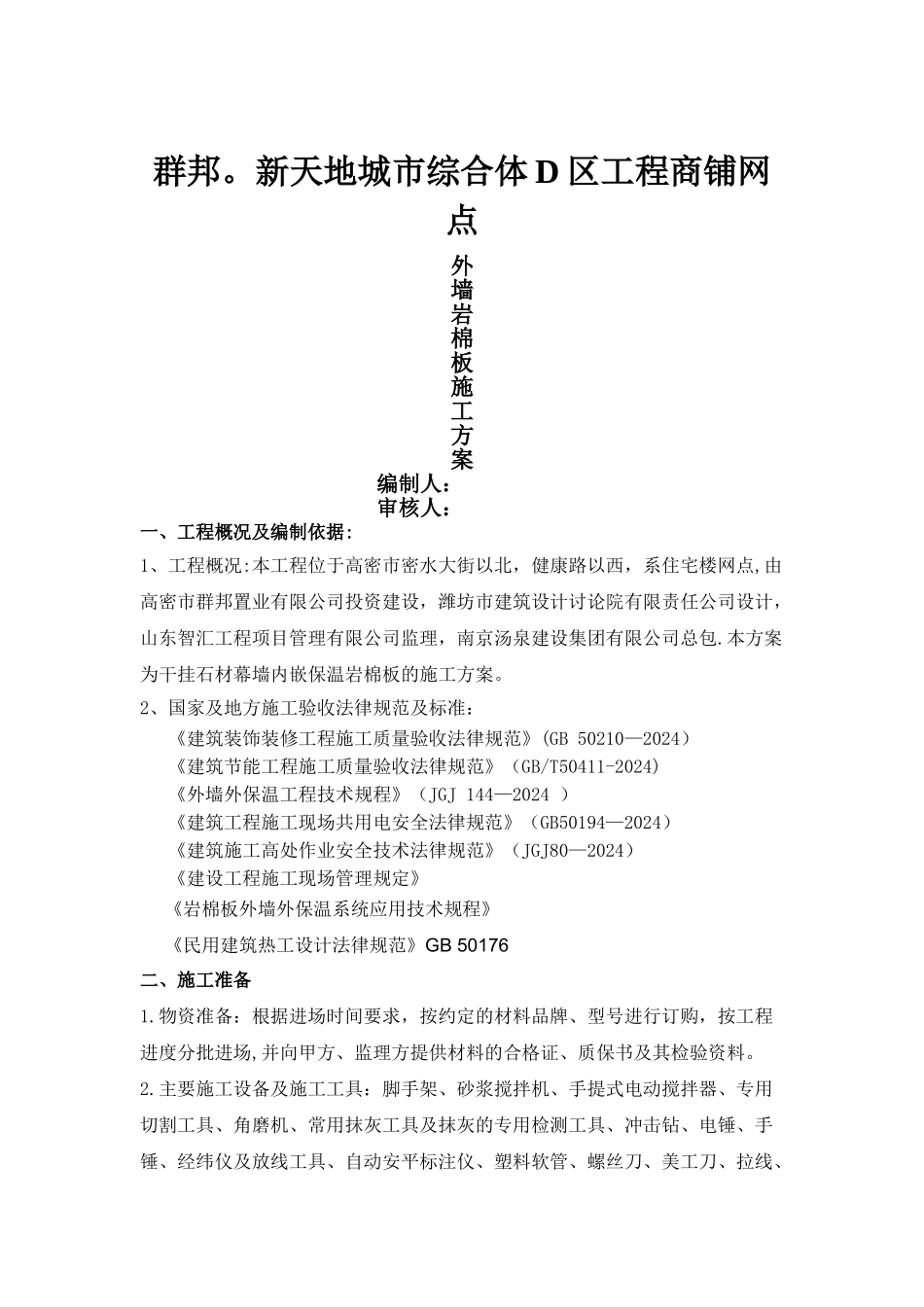 群邦。新天地城市综合体 D 区工程商铺网点

外墙岩棉板施工方案

编制人：
审核人：

一、工程概况及编制依据：

1、工程概况:本工程位于高密市密水大街以北，健康路以西，系住宅楼网点,由高密市群邦置业有限公司投资建设，潍坊市建筑设计讨论院有限责任公司设计，山东智汇工程项目管理有限公司监理，南京汤泉建设集团有限公司总包.本方案为干挂石材幕墙内嵌保温岩棉板的施工方案。

2、国家及地方施工验收法律规范及标准：

《建筑装饰装修工程施工质量验收法律规范》(GB 50210—2024)
《建筑节能工程施工质量验收法律规范》（GB/T50411-2024)
《外墙外保温工程技术规程》（JGJ 144—2024 ）
《建筑工程施工现场共用电安全法律规范》（GB50194—2024）
《建筑施工高处作业安全技术法律规范》（JGJ80—2024）
《建设工程施工现场管理规定》
《岩棉板外墙外保温系统应用技术规程》
《民用建筑热工设计法律规范》GB 50176

二、施工准备

1.物资准备：根据进场时间要求，按约定的材料品牌、型号进行订购，按工程进度分批进场,并向甲方、监理方提供材料的合格证、质保书及其检验资料。

2.主要施工设备及施工工具：脚手架、砂浆搅拌机、手提式电动搅拌器、专用切割工具、角磨机、常用抹灰工具及抹灰的专用检测工具、冲击钻、电锤、手锤、经纬仪及放线工具、自动安平标注仪、塑料软管、螺丝刀、美工刀、拉线、